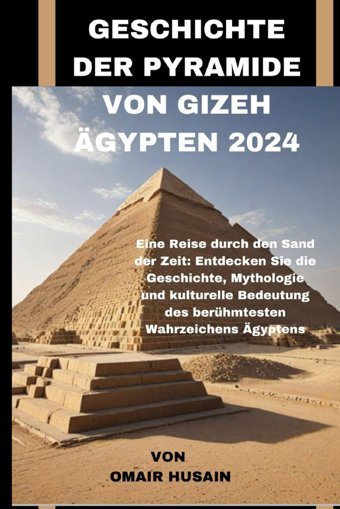 GESCHICHTE DER PYRAMIDE VON GIZEH ÄGYPTEN 2024

Eine Reise durch den Sand der Zeit: Entdecken Sie die Geschichte, Mythologie und kulturelle Bedeutung des berühmtesten Wahrzeichens Ägyptens

VON
OMAIR HUSAIN